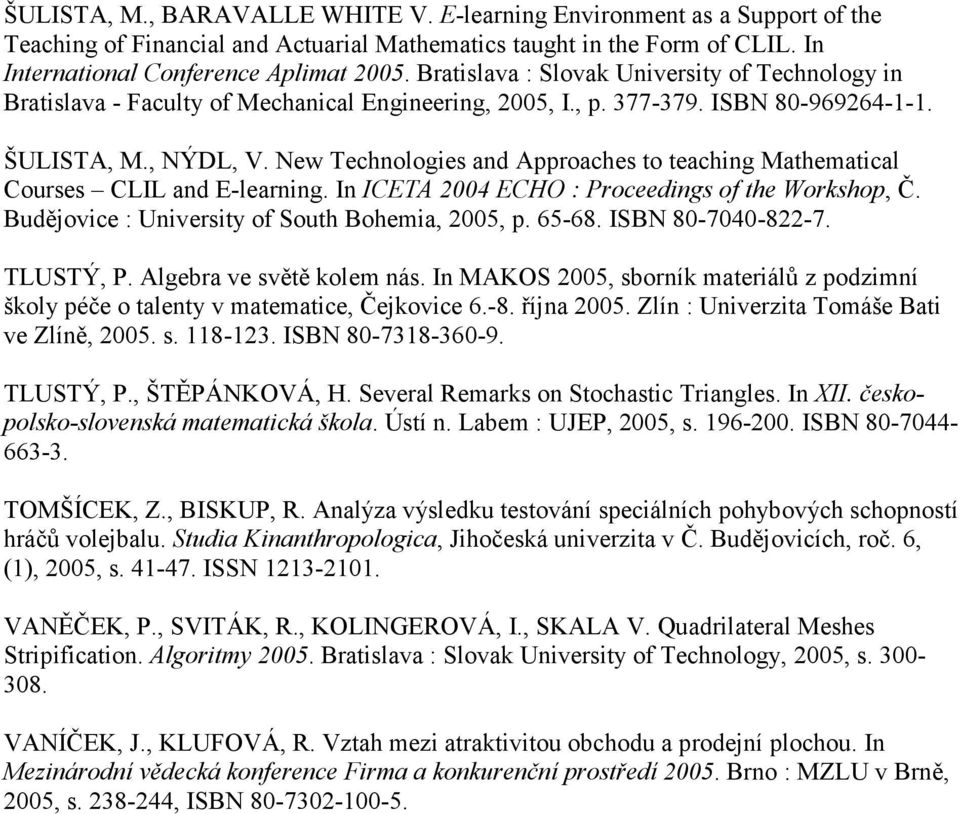 ŠULISTA, M., BARAVALLE WHITE V. E-learning Environment as a Support of the Teaching of Financial and Actuarial Mathematics taught in the Form of CLIL. In International Conference Aplimat 2005. Bratislava : Slovak University of Technology in Bratislava - Faculty of Mechanical Engineering, 2005, I., p. 377-379. ISBN 80-969264-1-1.

ŠULISTA, M., NÝDL, V. New Technologies and Approaches to teaching Mathematical Courses – CLIL and E-learning. In ICETA 2004 ECHO : Proceedings of the Workshop, Č. Budějovice : University of South Bohemia, 2005, p. 65-68. ISBN 80-7040-822-7.

TLUSTÝ, P. Algebra ve světě kolem nás. In MAKOS 2005, sborník materiálů z podzimní školy péče o talenty v matematice, Čejkovice 6.-8. října 2005. Zlín : Univerzita Tomáše Bati ve Zlíně, 2005. s. 118-123. ISBN 80-7318-360-9.

TLUSTÝ, P., ŠTĚPÁNKOVÁ, H. Several Remarks on Stochastic Triangles. In XII. česko-polsko-slovenská matematická škola. Ústí n. Labem : UJEP, 2005, s. 196-200. ISBN 80-7044-663-3.

TOMŠÍCEK, Z., BISKUP, R. Analýza výsledku testování speciálních pohybových schopností hráčů volejbalu. Studia Kinanthropologica, Jihočeská univerzita v Č. Budějovicích, roč. 6, (1), 2005, s. 41-47. ISSN 1213-2101.

VANĚČEK, P., SVITÁK, R., KOLINGEROVÁ, I., SKALA V. Quadrilateral Meshes Stripification. Algoritmy 2005. Bratislava : Slovak University of Technology, 2005, s. 300-308.

VANÍČEK, J., KLUFOVÁ, R. Vztah mezi atraktivitou obchodu a prodejní plochou. In Mezinárodní vědecká konference Firma a konkurenční prostředí 2005. Brno : MZLU v Brně, 2005, s. 238-244, ISBN 80-7302-100-5.